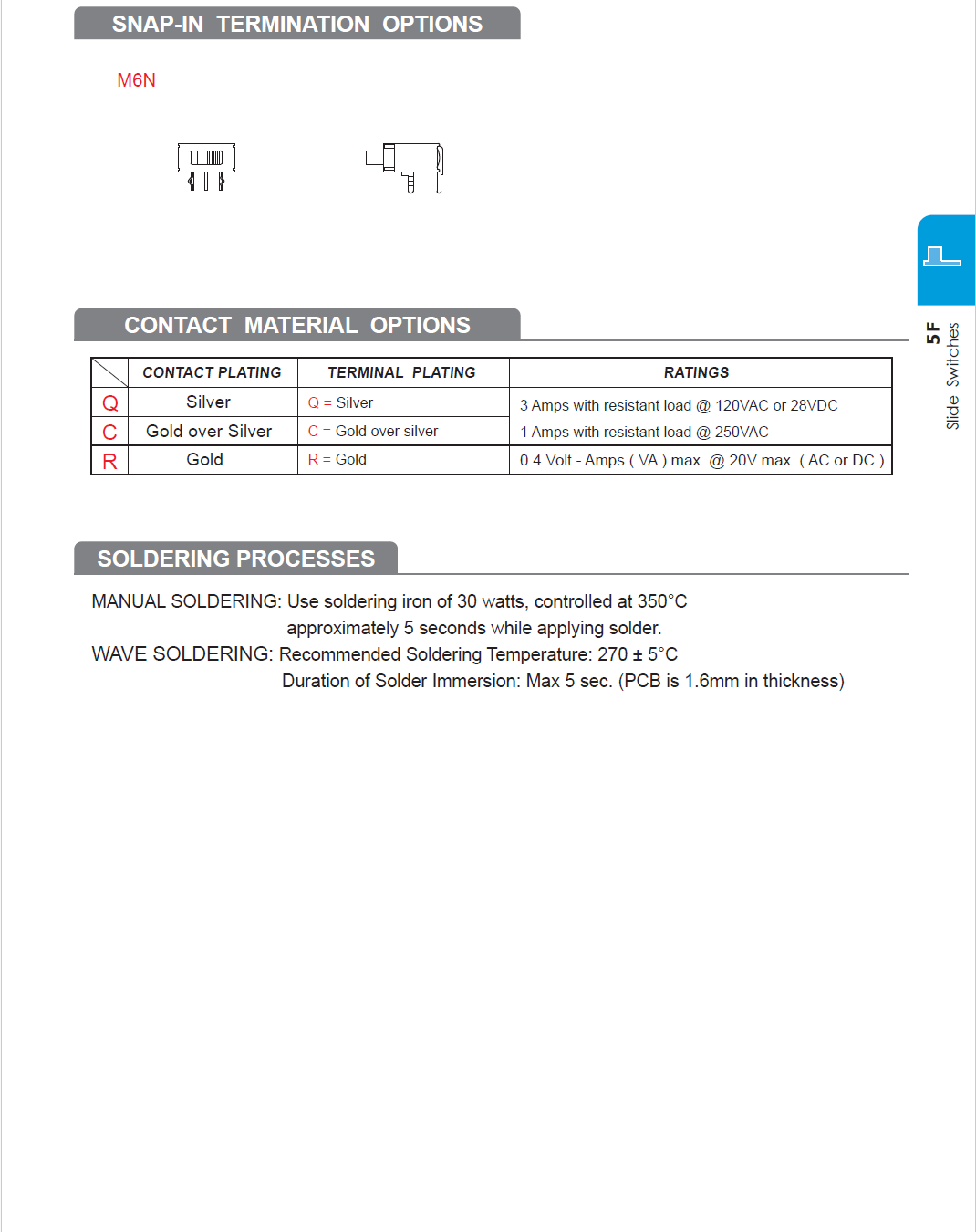 SNAP-IN TERMINATION OPTIONS

M6N

CONTACT MATERIAL OPTIONS

| | CONTACT PLATING | TERMINAL PLATING | RATINGS |
|---|---|---|---|
| Q | Silver | Q = Silver | 3 Amps with resistant load @ 120VAC or 28VDC |
| C | Gold over Silver | C = Gold over silver | 1 Amps with resistant load @ 250VAC |
| R | Gold | R = Gold | 0.4 Volt - Amps ( VA ) max. @ 20V max. ( AC or DC ) |

SOLDERING PROCESSES

MANUAL SOLDERING: Use soldering iron of 30 watts, controlled at 350°C approximately 5 seconds while applying solder.
WAVE SOLDERING: Recommended Soldering Temperature: 270 ± 5°C Duration of Solder Immersion: Max 5 sec. (PCB is 1.6mm in thickness)

5F
Slide Switches